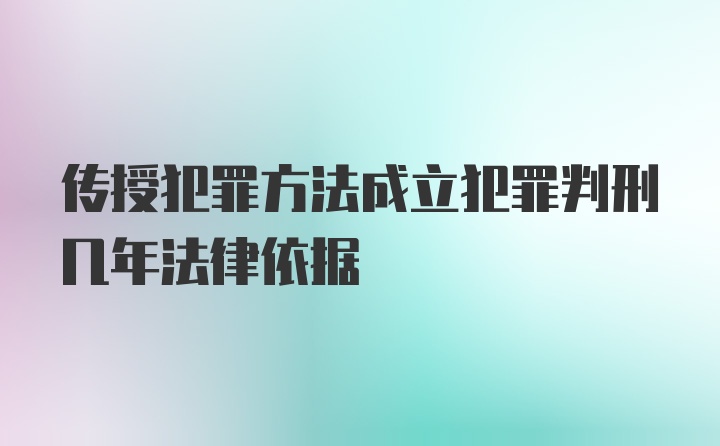 传授犯罪方法成立犯罪判刑几年法律依据